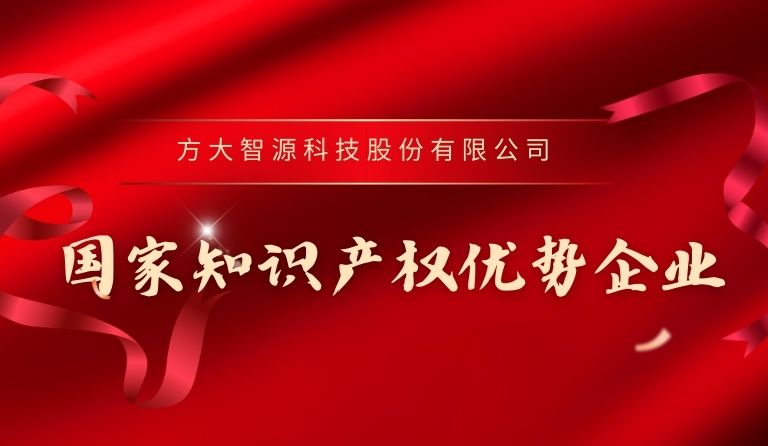 方大智源科技股份有限公司

国家知识产权优势企业